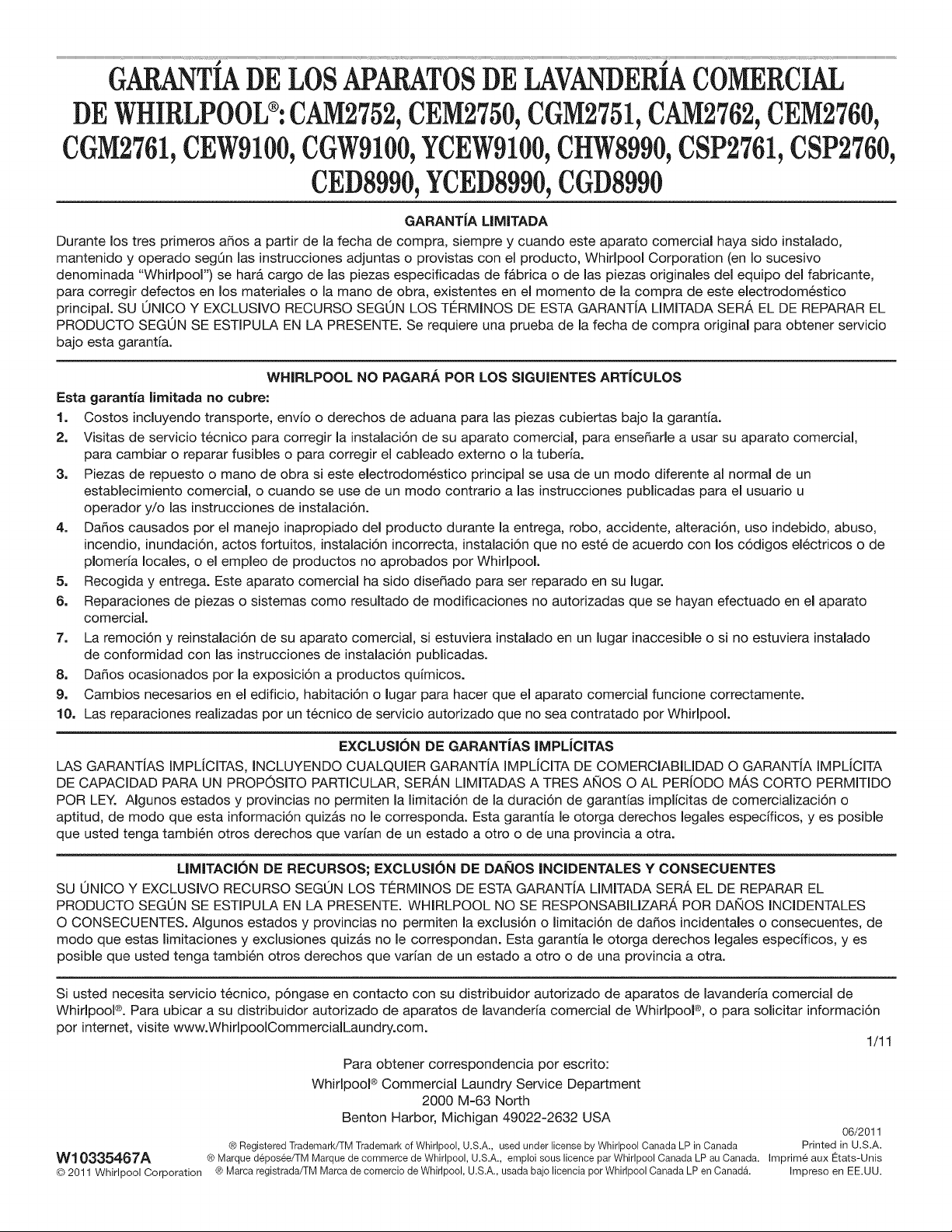 GARANTÍA DE LOS APARATOS DE LAVANDERÍA COMERCIAL DE WHIRLPOOL®: CAM2752, CEM2750, CGM2751, CAM2762, CEM2760, CGM2761, CEW9100, CGW9100, YCEW9100, CHW8990, CSP2761, CSP2760, CED8990, YCED8990, CGD8990

GARANTÍA LIMITADA

Durante los tres primeros años a partir de la fecha de compra, siempre y cuando este aparato comercial haya sido instalado, mantenido y operado según las instrucciones adjuntas o provistas con el producto, Whirlpool Corporation (en lo sucesivo denominada "Whirlpool") se hará cargo de las piezas especificadas de fábrica o de las piezas originales del equipo del fabricante, para corregir defectos en los materiales o la mano de obra, existentes en el momento de la compra de este electrodoméstico principal. SU ÚNICO Y EXCLUSIVO RECURSO SEGÚN LOS TÉRMINOS DE ESTA GARANTÍA LIMITADA SERÁ EL DE REPARAR EL PRODUCTO SEGÚN SE ESTIPULA EN LA PRESENTE. Se requiere una prueba de la fecha de compra original para obtener servicio bajo esta garantía.

WHIRLPOOL NO PAGARÁ POR LOS SIGUIENTES ARTÍCULOS

Esta garantía limitada no cubre:
1. Costos incluyendo transporte, envío o derechos de aduana para las piezas cubiertas bajo la garantía.
2. Visitas de servicio técnico para corregir la instalación de su aparato comercial, para enseñarle a usar su aparato comercial, para cambiar o reparar fusibles o para corregir el cableado externo o la tubería.
3. Piezas de repuesto o mano de obra si este electrodoméstico principal se usa de un modo diferente al normal de un establecimiento comercial, o cuando se use de un modo contrario a las instrucciones publicadas para el usuario u operador y/o las instrucciones de instalación.
4. Daños causados por el manejo inapropiado del producto durante la entrega, robo, accidente, alteración, uso indebido, abuso, incendio, inundación, actos fortuitos, instalación incorrecta, instalación que no esté de acuerdo con los códigos eléctricos o de plomería locales, o el empleo de productos no aprobados por Whirlpool.
5. Recogida y entrega. Este aparato comercial ha sido diseñado para ser reparado en su lugar.
6. Reparaciones de piezas o sistemas como resultado de modificaciones no autorizadas que se hayan efectuado en el aparato comercial.
7. La remoción y reinstalación de su aparato comercial, si estuviera instalado en un lugar inaccesible o si no estuviera instalado de conformidad con las instrucciones de instalación publicadas.
8. Daños ocasionados por la exposición a productos químicos.
9. Cambios necesarios en el edificio, habitación o lugar para hacer que el aparato comercial funcione correctamente.
10. Las reparaciones realizadas por un técnico de servicio autorizado que no sea contratado por Whirlpool.

EXCLUSIÓN DE GARANTÍAS IMPLÍCITAS

LAS GARANTÍAS IMPLÍCITAS, INCLUYENDO CUALQUIER GARANTÍA IMPLÍCITA DE COMERCIABILIDAD O GARANTÍA IMPLÍCITA DE CAPACIDAD PARA UN PROPÓSITO PARTICULAR, SERÁN LIMITADAS A TRES AÑOS O AL PERÍODO MÁS CORTO PERMITIDO POR LEY. Algunos estados y provincias no permiten la limitación de la duración de garantías implícitas de comercialización o aptitud, de modo que esta información quizás no le corresponda. Esta garantía le otorga derechos legales específicos, y es posible que usted tenga también otros derechos que varían de un estado a otro o de una provincia a otra.

LIMITACIÓN DE RECURSOS; EXCLUSIÓN DE DAÑOS INCIDENTALES Y CONSECUENTES

SU ÚNICO Y EXCLUSIVO RECURSO SEGÚN LOS TÉRMINOS DE ESTA GARANTÍA LIMITADA SERÁ EL DE REPARAR EL PRODUCTO SEGÚN SE ESTIPULA EN LA PRESENTE. WHIRLPOOL NO SE RESPONSABILIZARÁ POR DAÑOS INCIDENTALES O CONSECUENTES. Algunos estados y provincias no permiten la exclusión o limitación de daños incidentales o consecuentes, de modo que estas limitaciones y exclusiones quizás no le correspondan. Esta garantía le otorga derechos legales específicos, y es posible que usted tenga también otros derechos que varían de un estado a otro o de una provincia a otra.

Si usted necesita servicio técnico, póngase en contacto con su distribuidor autorizado de aparatos de lavandería comercial de Whirlpool®. Para ubicar a su distribuidor autorizado de aparatos de lavandería comercial de Whirlpool®, o para solicitar información por internet, visite www.WhirlpoolCommercialLaundry.com.

1/11

Para obtener correspondencia por escrito:
Whirlpool® Commercial Laundry Service Department
2000 M-63 North
Benton Harbor, Michigan 49022-2632 USA

W10335467A
© 2011 Whirlpool Corporation

® Registered Trademark/TM Trademark of Whirlpool, U.S.A., used under license by Whirlpool Canada LP in Canada
® Marque déposée/TM Marque de commerce de Whirlpool, U.S.A., emploi sous licence par Whirlpool Canada LP au Canada.
® Marca registrada/TM Marca de comercio de Whirlpool, U.S.A., usada bajo licencia por Whirlpool Canada LP en Canadá.

06/2011
Printed in U.S.A.
Imprimé aux États-Unis
Impreso en EE.UU.